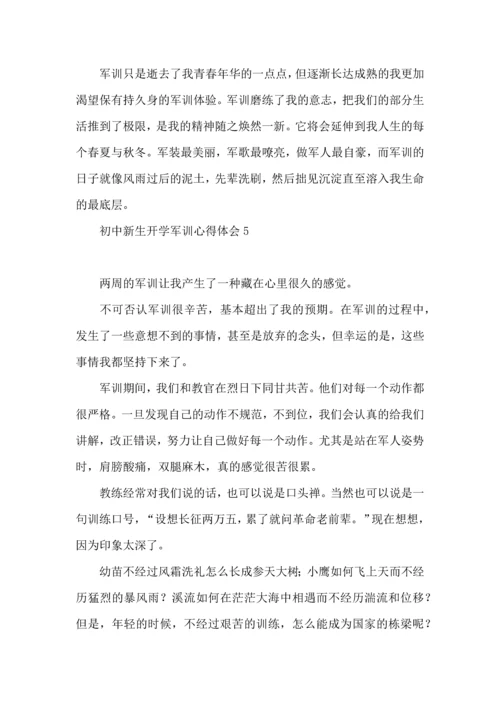 军训只是逝去了我青春年华的一点点，但逐渐长达成熟的我更加渴望保有持久身的军训体验。军训磨练了我的意志，把我们的部分生活推到了极限，是我的精神随之焕然一新。它将会延伸到我人生的每个春夏与秋冬。军装最美丽，军歌最嘹亮，做军人最自豪，而军训的日子就像风雨过后的泥土，先辈洗刷，然后拙见沉淀直至溶入我生命的最底层。

初中新生开学军训心得体会 5

两周的军训让我产生了一种藏在心里很久的感觉。

不可否认军训很辛苦，基本超出了我的预期。在军训的过程中，发生了一些意想不到的事情，甚至是放弃的念头，但幸运的是，这些事情我都坚持下来了。

军训期间，我们和教官在烈日下同甘共苦。他们对每一个动作都很严格。一旦发现自己的动作不规范，不到位，我们会认真的给我们讲解，改正错误，努力让自己做好每一个动作。尤其是站在军人姿势时，肩膀酸痛，双腿麻木，真的感觉很苦很累。

教练经常对我们说的话，也可以说是口头禅。当然也可以说是一句训练口号，“设想长征两万五，累了就问革命老前辈。”现在想想，因为印象太深了。

幼苗不经过风霜洗礼怎么长成参天大树；小鹰如何飞上天而不经历猛烈的暴风雨？溪流如何在茫茫大海中相遇而不经历湍流和位移？但是，年轻的时候，不经过艰苦的训练，怎么能成为国家的栋梁呢？